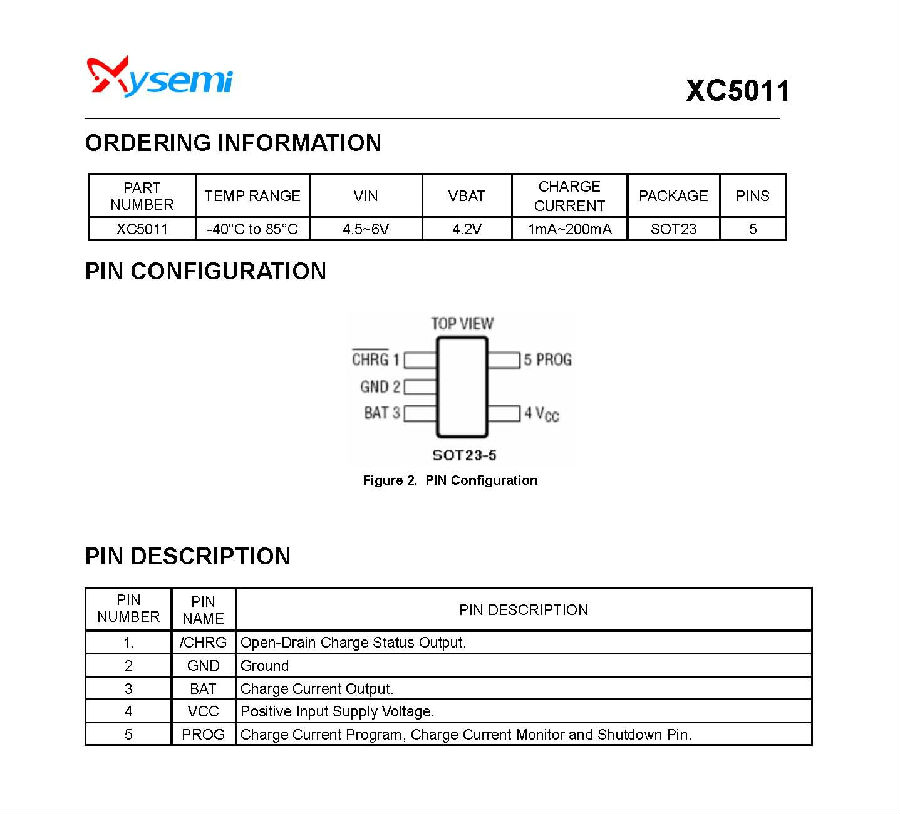 Xysemi

XC5011

ORDERING INFORMATION

| PART NUMBER | TEMP RANGE | VIN | VBAT | CHARGE CURRENT | PACKAGE | PINS |
|---|---|---|---|---|---|---|
| XC5011 | -40°C to 85°C | 4.5~6V | 4.2V | 1mA~200mA | SOT23 | 5 |

PIN CONFIGURATION

TOP VIEW

$\overline{CHRG}$ 1

GND 2

BAT 3

5 PROG

4 $V_{CC}$

SOT23-5

Figure 2. PIN Configuration

PIN DESCRIPTION

| PIN NUMBER | PIN NAME | PIN DESCRIPTION |
|---|---|---|
| 1. | /CHRG | Open-Drain Charge Status Output. |
| 2 | GND | Ground |
| 3 | BAT | Charge Current Output. |
| 4 | VCC | Positive Input Supply Voltage. |
| 5 | PROG | Charge Current Program, Charge Current Monitor and Shutdown Pin. |